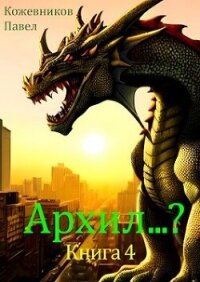 Кожевников Павел

Архил...?

Книга 4